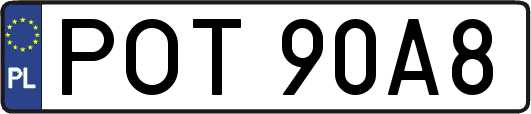 PL
POT 90A8